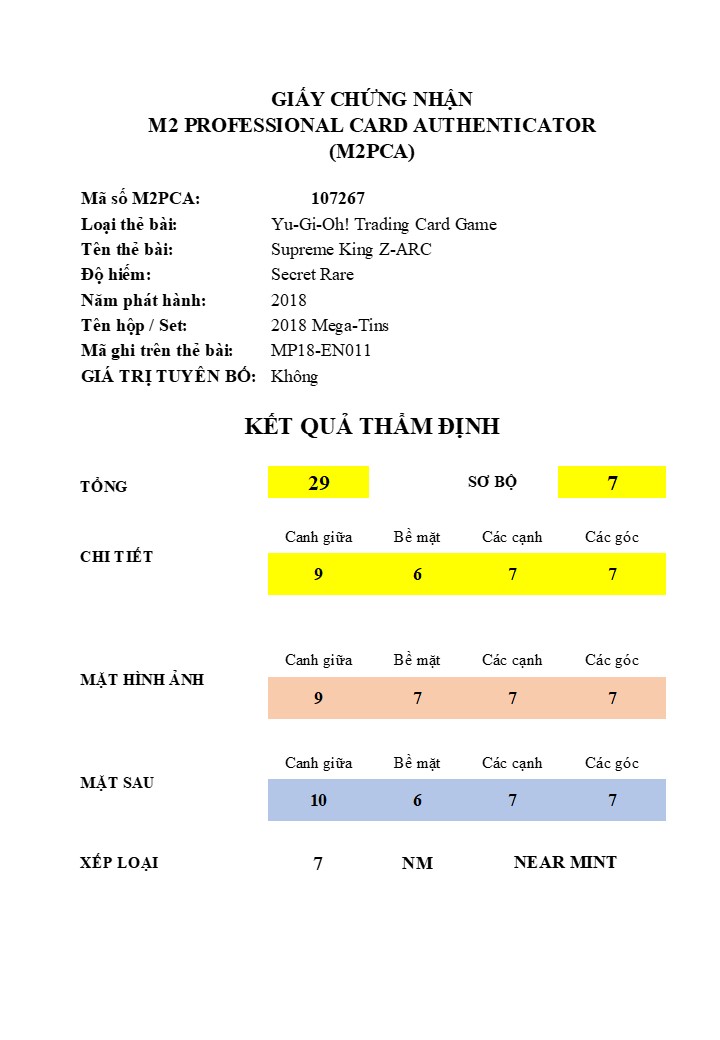 GIẤY CHỨNG NHẬN
M2 PROFESSIONAL CARD AUTHENTICATOR
(M2PCA)

Mã số M2PCA: 107267
Loại thẻ bài: Yu-Gi-Oh! Trading Card Game
Tên thẻ bài: Supreme King Z-ARC
Độ hiếm: Secret Rare
Năm phát hành: 2018
Tên hộp / Set: 2018 Mega-Tins
Mã ghi trên thẻ bài: MP18-EN011
GIÁ TRỊ TUYÊN BỐ: Không

KẾT QUẢ THẨM ĐỊNH

TỔNG 29 SƠ BỘ 7

CHI TIẾT

| Canh giữa | Bề mặt | Các cạnh | Các góc |
|---|---|---|---|
| 9 | 6 | 7 | 7 |

MẶT HÌNH ẢNH

| Canh giữa | Bề mặt | Các cạnh | Các góc |
|---|---|---|---|
| 9 | 7 | 7 | 7 |

MẶT SAU

| Canh giữa | Bề mặt | Các cạnh | Các góc |
|---|---|---|---|
| 10 | 6 | 7 | 7 |

XẾP LOẠI 7 NM NEAR MINT